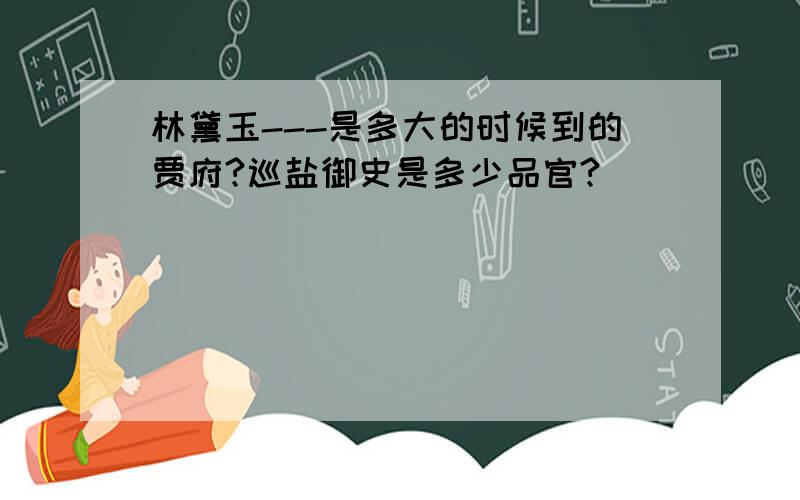 林黛玉---是多大的时候到的贾府?巡盐御史是多少品官?

STAT